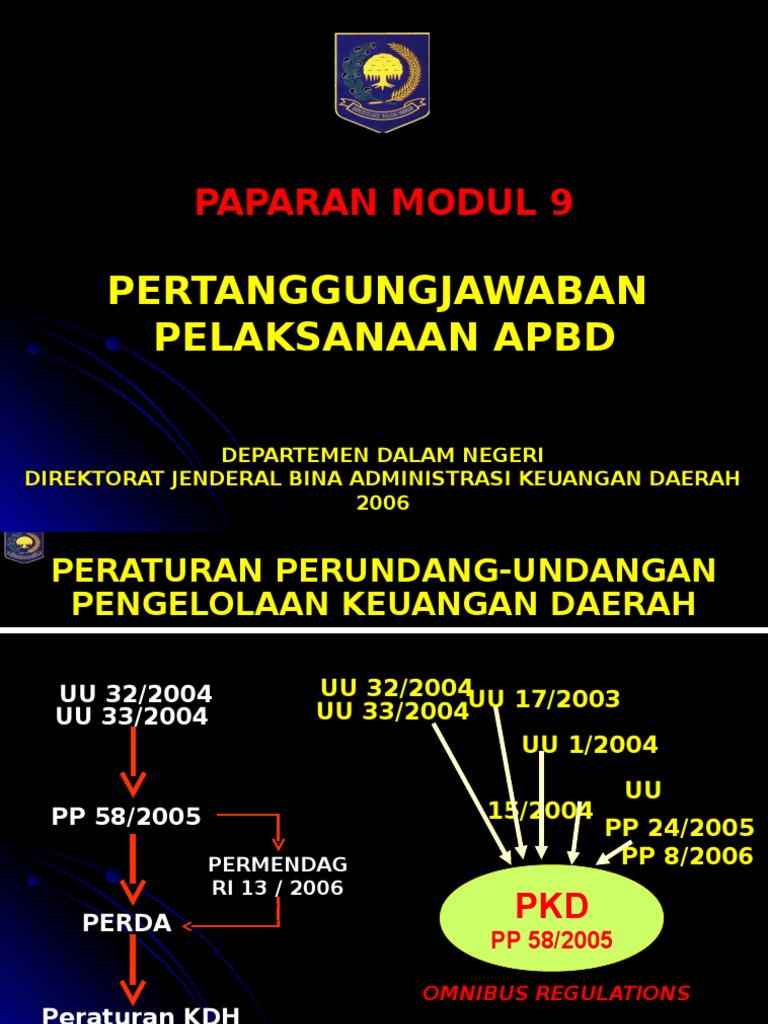 PAPARAN MODUL 9

PERTANGGUNGJAWABAN PELAKSANAAN APBD

DEPARTEMEN DALAM NEGERI
DIREKTORAT JENDERAL BINA ADMINISTRASI KEUANGAN DAERAH
2006

PERATURAN PERUNDANG-UNDANGAN PENGELOLAAN KEUANGAN DAERAH

UU 32/2004
UU 33/2004

PP 58/2005

PERMENDAG RI 13 / 2006

PERDA

Peraturan KDH

UU 32/2004
UU 33/2004
UU 17/2003
UU 1/2004
UU
15/2004
PP 24/2005
PP 8/2006

PKD
PP 58/2005

OMNIBUS REGULATIONS